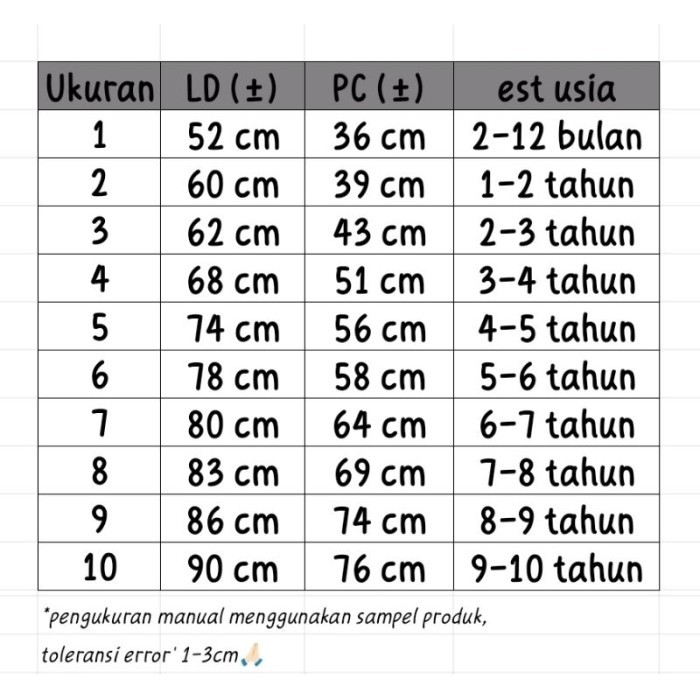 | Ukuran | LD (±) | PC (±) | est usia |
|---|---|---|---|
| 1 | 52 cm | 36 cm | 2-12 bulan |
| 2 | 60 cm | 39 cm | 1-2 tahun |
| 3 | 62 cm | 43 cm | 2-3 tahun |
| 4 | 68 cm | 51 cm | 3-4 tahun |
| 5 | 74 cm | 56 cm | 4-5 tahun |
| 6 | 78 cm | 58 cm | 5-6 tahun |
| 7 | 80 cm | 64 cm | 6-7 tahun |
| 8 | 83 cm | 69 cm | 7-8 tahun |
| 9 | 86 cm | 74 cm | 8-9 tahun |
| 10 | 90 cm | 76 cm | 9-10 tahun |

*pengukuran manual menggunakan sampel produk,

toleransi error' 1-3cm🙏🏻